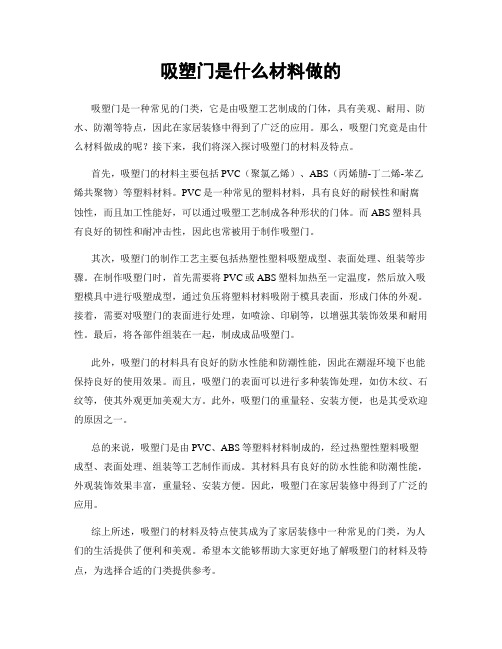 吸塑门是什么材料做的

吸塑门是一种常见的门类，它是由吸塑工艺制成的门体，具有美观、耐用、防水、防潮等特点，因此在家居装修中得到了广泛的应用。那么，吸塑门究竟是由什么材料做成的呢？接下来，我们将深入探讨吸塑门的材料及特点。

首先，吸塑门的材料主要包括PVC（聚氯乙烯）、ABS（丙烯腈-丁二烯-苯乙烯共聚物）等塑料材料。PVC是一种常见的塑料材料，具有良好的耐候性和耐腐蚀性，而且加工性能好，可以通过吸塑工艺制成各种形状的门体。而ABS塑料具有良好的韧性和耐冲击性，因此也常被用于制作吸塑门。

其次，吸塑门的制作工艺主要包括热塑性塑料吸塑成型、表面处理、组装等步骤。在制作吸塑门时，首先需要将PVC或ABS塑料加热至一定温度，然后放入吸塑模具中进行吸塑成型，通过负压将塑料材料吸附于模具表面，形成门体的外观。接着，需要对吸塑门的表面进行处理，如喷涂、印刷等，以增强其装饰效果和耐用性。最后，将各部件组装在一起，制成成品吸塑门。

此外，吸塑门的材料具有良好的防水性能和防潮性能，因此在潮湿环境下也能保持良好的使用效果。而且，吸塑门的表面可以进行多种装饰处理，如仿木纹、石纹等，使其外观更加美观大方。此外，吸塑门的重量轻、安装方便，也是其受欢迎的原因之一。

总的来说，吸塑门是由PVC、ABS等塑料材料制成的，经过热塑性塑料吸塑成型、表面处理、组装等工艺制作而成。其材料具有良好的防水性能和防潮性能，外观装饰效果丰富，重量轻、安装方便。因此，吸塑门在家居装修中得到了广泛的应用。

综上所述，吸塑门的材料及特点使其成为了家居装修中一种常见的门类，为人们的生活提供了便利和美观。希望本文能够帮助大家更好地了解吸塑门的材料及特点，为选择合适的门类提供参考。